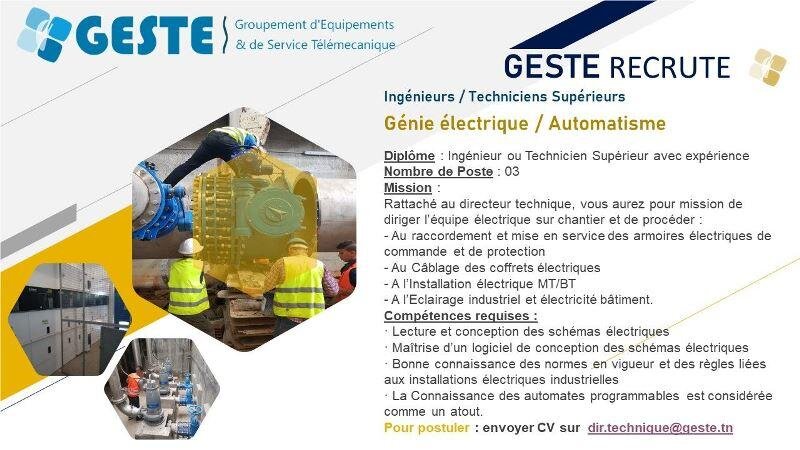 GESTE
Groupement d'Equipements
& de Service Télémecanique

GESTE RECRUTE

Ingénieurs / Techniciens Supérieurs

Génie électrique / Automatisme

Diplôme : Ingénieur ou Technicien Supérieur avec expérience
Nombre de Poste : 03
Mission :
Rattaché au directeur technique, vous aurez pour mission de diriger l'équipe électrique sur chantier et de procéder :
- Au raccordement et mise en service des armoires électriques de commande et de protection
- Au Câblage des coffrets électriques
- A l'Installation électrique MT/BT
- A l'Eclairage industriel et électricité bâtiment.
Compétences requises :
· Lecture et conception des schémas électriques
· Maîtrise d'un logiciel de conception des schémas électriques
· Bonne connaissance des normes en vigueur et des règles liées aux installations électriques industrielles
· La Connaissance des automates programmables est considérée comme un atout.
Pour postuler : envoyer CV sur dir.technique@geste.tn